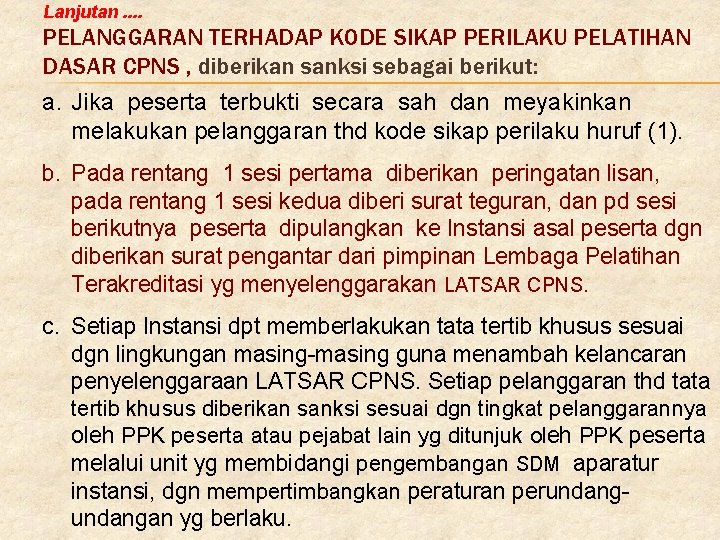 Lanjutan ....
PELANGGARAN TERHADAP KODE SIKAP PERILAKU PELATIHAN DASAR CPNS , diberikan sanksi sebagai berikut:

a. Jika peserta terbukti secara sah dan meyakinkan melakukan pelanggaran thd kode sikap perilaku huruf (1).

b. Pada rentang 1 sesi pertama diberikan peringatan lisan, pada rentang 1 sesi kedua diberi surat teguran, dan pd sesi berikutnya peserta dipulangkan ke Instansi asal peserta dgn diberikan surat pengantar dari pimpinan Lembaga Pelatihan Terakreditasi yg menyelenggarakan LATSAR CPNS.

c. Setiap Instansi dpt memberlakukan tata tertib khusus sesuai dgn lingkungan masing-masing guna menambah kelancaran penyelenggaraan LATSAR CPNS. Setiap pelanggaran thd tata tertib khusus diberikan sanksi sesuai dgn tingkat pelanggarannya oleh PPK peserta atau pejabat lain yg ditunjuk oleh PPK peserta melalui unit yg membidangi pengembangan SDM aparatur instansi, dgn mempertimbangkan peraturan perundang-undangan yg berlaku.